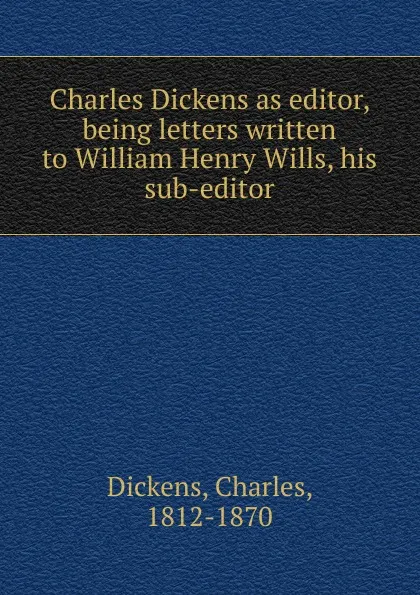 Charles Dickens as editor, being letters written to William Henry Wills, his sub-editor

Dickens, Charles, 1812-1870